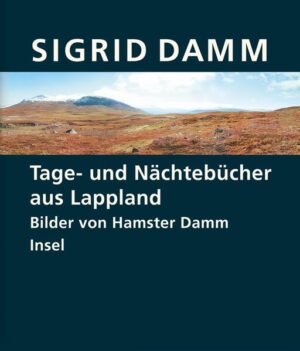 SIGRID DAMM

Tage- und Nächtebücher aus Lappland

Bilder von Hamster Damm

Insel